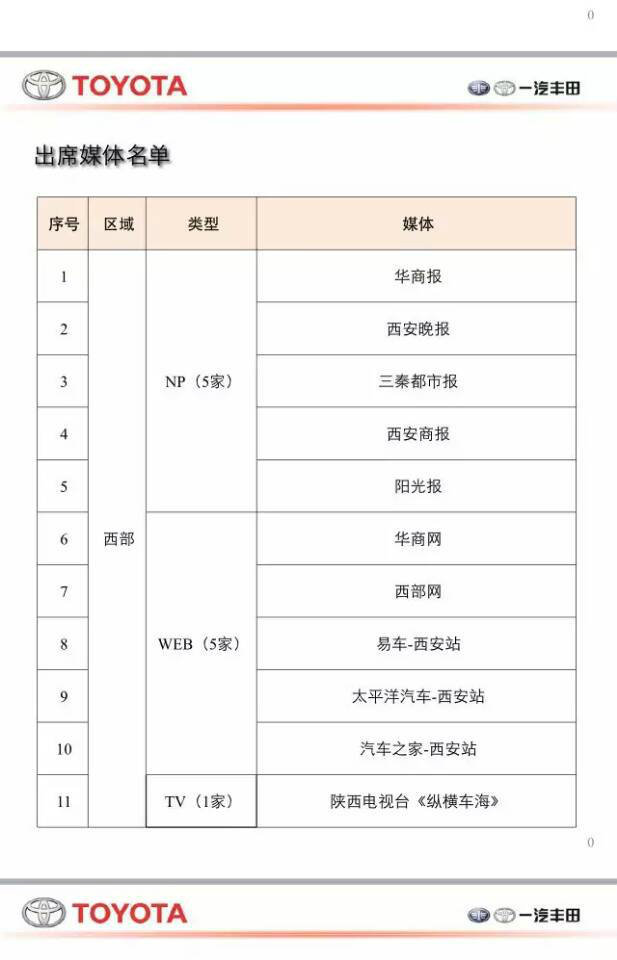 0

TOYOTA

一汽丰田

出席媒体名单

| 序号 | 区域 | 类型 | 媒体 |
|---|---|---|---|
| 1 | 西部 | NP（5家） | 华商报 |
| 2 | | | 西安晚报 |
| 3 | | | 三秦都市报 |
| 4 | | | 西安商报 |
| 5 | | | 阳光报 |
| 6 | | WEB（5家） | 华商网 |
| 7 | | | 西部网 |
| 8 | | | 易车-西安站 |
| 9 | | | 太平洋汽车-西安站 |
| 10 | | | 汽车之家-西安站 |
| 11 | | TV（1家） | 陕西电视台《纵横车海》 |

0

TOYOTA

一汽丰田